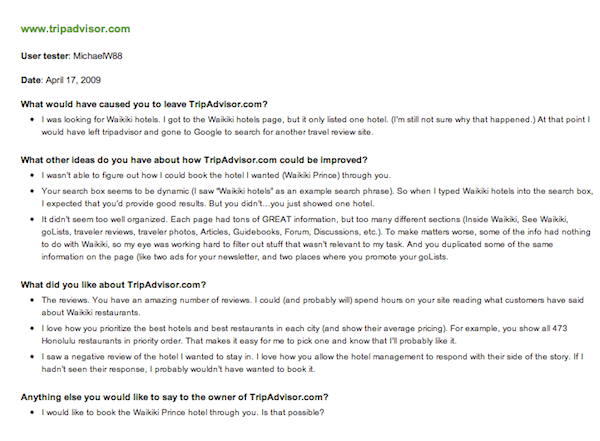 www.tripadvisor.com

User tester: MichaelW88

Date: April 17, 2009

What would have caused you to leave TripAdvisor.com?

• I was looking for Waikiki hotels. I got to the Waikiki hotels page, but it only listed one hotel. (I'm still not sure why that happened.) At that point I would have left tripadvisor and gone to Google to search for another travel review site.

What other ideas do you have about how TripAdvisor.com could be improved?

• I wasn't able to figure out how I could book the hotel I wanted (Waikiki Prince) through you.
• Your search box seems to be dynamic (I saw "Waikiki hotels" as an example search phrase). So when I typed Waikiki hotels into the search box, I expected that you'd provide good results. But you didn't...you just showed one hotel.
• It didn't seem too well organized. Each page had tons of GREAT information, but too many different sections (Inside Waikiki, See Waikiki, goLists, traveler reviews, traveler photos, Articles, Guidebooks, Forum, Discussions, etc.). To make matters worse, some of the info had nothing to do with Waikiki, so my eye was working hard to filter out stuff that wasn't relevant to my task. And you duplicated some of the same information on the page (like two ads for your newsletter, and two places where you promote your goLists.

What did you like about TripAdvisor.com?

• The reviews. You have an amazing number of reviews. I could (and probably will) spend hours on your site reading what customers have said about Waikiki restaurants.
• I love how you prioritize the best hotels and best restaurants in each city (and show their average pricing). For example, you show all 473 Honolulu restaurants in priority order. That makes it easy for me to pick one and know that I'll probably like it.
• I saw a negative review of the hotel I wanted to stay in. I love how you allow the hotel management to respond with their side of the story. If I hadn't seen their response, I probably wouldn't have wanted to book it.

Anything else you would like to say to the owner of TripAdvisor.com?

• I would like to book the Waikiki Prince hotel through you. Is that possible?